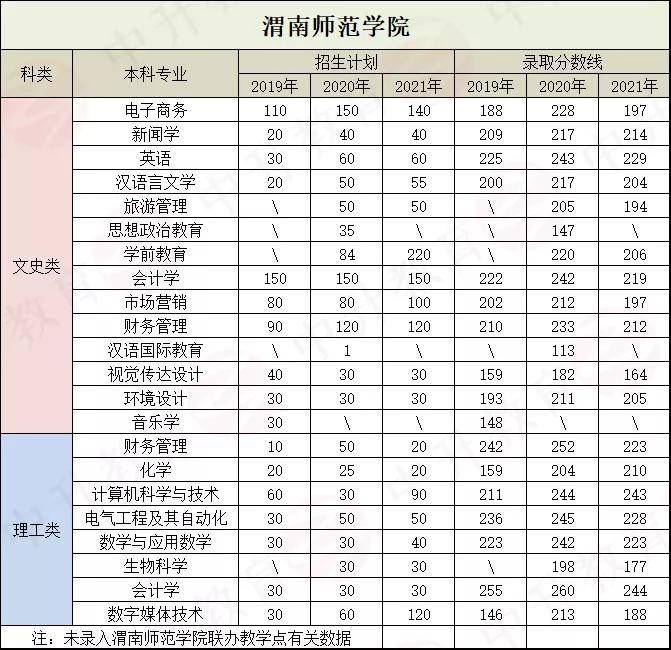 渭南师范学院

| 科类 | 本科专业 | 招生计划 2019年 | 招生计划 2020年 | 招生计划 2021年 | 录取分数线 2019年 | 录取分数线 2020年 | 录取分数线 2021年 |
|---|---|---|---|---|---|---|---|
| 文史类 | 电子商务 | 110 | 150 | 140 | 188 | 228 | 197 |
| 文史类 | 新闻学 | 20 | 40 | 40 | 209 | 217 | 214 |
| 文史类 | 英语 | 30 | 60 | 60 | 225 | 243 | 229 |
| 文史类 | 汉语言文学 | 20 | 50 | 55 | 200 | 217 | 204 |
| 文史类 | 旅游管理 | \ | 50 | 50 | \ | 205 | 194 |
| 文史类 | 思想政治教育 | \ | 35 | \ | \ | 147 | \ |
| 文史类 | 学前教育 | \ | 84 | 220 | \ | 220 | 206 |
| 文史类 | 会计学 | 150 | 150 | 150 | 222 | 242 | 219 |
| 文史类 | 市场营销 | 80 | 80 | 100 | 202 | 212 | 197 |
| 文史类 | 财务管理 | 90 | 120 | 120 | 210 | 233 | 212 |
| 文史类 | 汉语国际教育 | \ | 1 | \ | \ | 113 | \ |
| 文史类 | 视觉传达设计 | 40 | 30 | 30 | 159 | 182 | 164 |
| 文史类 | 环境设计 | 30 | 30 | 30 | 193 | 211 | 205 |
| 文史类 | 音乐学 | 30 | \ | \ | 148 | \ | \ |
| 理工类 | 财务管理 | 10 | 50 | 20 | 242 | 252 | 223 |
| 理工类 | 化学 | 20 | 25 | 20 | 159 | 204 | 210 |
| 理工类 | 计算机科学与技术 | 60 | 30 | 90 | 211 | 244 | 243 |
| 理工类 | 电气工程及其自动化 | 30 | 50 | 50 | 236 | 245 | 228 |
| 理工类 | 数学与应用数学 | 30 | 30 | 40 | 223 | 242 | 223 |
| 理工类 | 生物科学 | \ | 30 | 30 | \ | 198 | 177 |
| 理工类 | 会计学 | 30 | 30 | 30 | 255 | 260 | 244 |
| 理工类 | 数字媒体技术 | 30 | 60 | 120 | 146 | 213 | 188 |

注：未录入渭南师范学院联办教学点有关数据